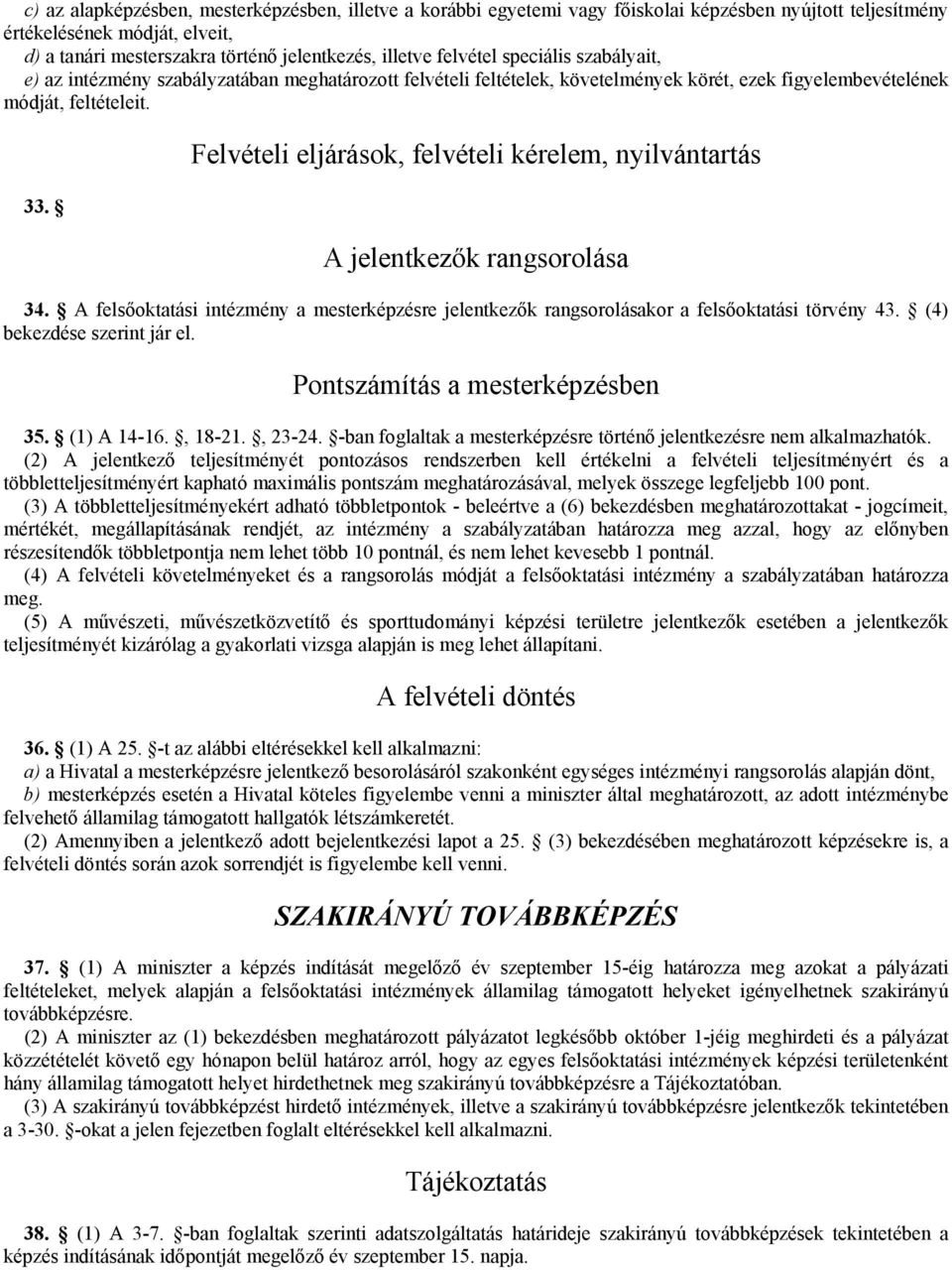 c) az alapképzésben, mesterképzésben, illetve a korábbi egyetemi vagy főiskolai képzésben nyújtott teljesítmény értékelésének módját, elveit,
d) a tanári mesterszakra történő jelentkezés, illetve felvétel speciális szabályait,
e) az intézmény szabályzatában meghatározott felvételi feltételek, követelmények körét, ezek figyelembevételének módját, feltételeit.

Felvételi eljárások, felvételi kérelem, nyilvántartás

33. §

A jelentkezők rangsorolása

34. § A felsőoktatási intézmény a mesterképzésre jelentkezők rangsorolásakor a felsőoktatási törvény 43. § (4) bekezdése szerint jár el.

Pontszámítás a mesterképzésben

35. § (1) A 14-16. §, 18-21. §, 23-24. §-ban foglaltak a mesterképzésre történő jelentkezésre nem alkalmazhatók.
(2) A jelentkező teljesítményét pontozásos rendszerben kell értékelni a felvételi teljesítményért és a többletteljesítményért kapható maximális pontszám meghatározásával, melyek összege legfeljebb 100 pont.
(3) A többletteljesítményekért adható többletpontok - beleértve a (6) bekezdésben meghatározottakat - jogcímeit, mértékét, megállapításának rendjét, az intézmény a szabályzatában határozza meg azzal, hogy az előnyben részesítendők többletpontja nem lehet több 10 pontnál, és nem lehet kevesebb 1 pontnál.
(4) A felvételi követelményeket és a rangsorolás módját a felsőoktatási intézmény a szabályzatában határozza meg.
(5) A művészeti, művészetközvetítő és sporttudományi képzési területre jelentkezők esetében a jelentkezők teljesítményét kizárólag a gyakorlati vizsga alapján is meg lehet állapítani.

A felvételi döntés

36. § (1) A 25. §-t az alábbi eltérésekkel kell alkalmazni:
a) a Hivatal a mesterképzésre jelentkező besorolásáról szakonként egységes intézményi rangsorolás alapján dönt,
b) mesterképzés esetén a Hivatal köteles figyelembe venni a miniszter által meghatározott, az adott intézménybe felvehető államilag támogatott hallgatók létszámkeretét.
(2) Amennyiben a jelentkező adott bejelentkezési lapot a 25. § (3) bekezdésében meghatározott képzésekre is, a felvételi döntés során azok sorrendjét is figyelembe kell venni.

SZAKIRÁNYÚ TOVÁBBKÉPZÉS

37. § (1) A miniszter a képzés indítását megelőző év szeptember 15-éig határozza meg azokat a pályázati feltételeket, melyek alapján a felsőoktatási intézmények államilag támogatott helyeket igényelhetnek szakirányú továbbképzésre.
(2) A miniszter az (1) bekezdésben meghatározott pályázatot legkésőbb október 1-jéig meghirdeti és a pályázat közzétételét követő egy hónapon belül határoz arról, hogy az egyes felsőoktatási intézmények képzési területenként hány államilag támogatott helyet hirdethetnek meg szakirányú továbbképzésre a Tájékoztatóban.
(3) A szakirányú továbbképzést hirdető intézmények, illetve a szakirányú továbbképzésre jelentkezők tekintetében a 3-30. §-okat a jelen fejezetben foglalt eltérésekkel kell alkalmazni.

Tájékoztatás

38. § (1) A 3-7. §-ban foglaltak szerinti adatszolgáltatás határideje szakirányú továbbképzések tekintetében a képzés indításának időpontját megelőző év szeptember 15. napja.